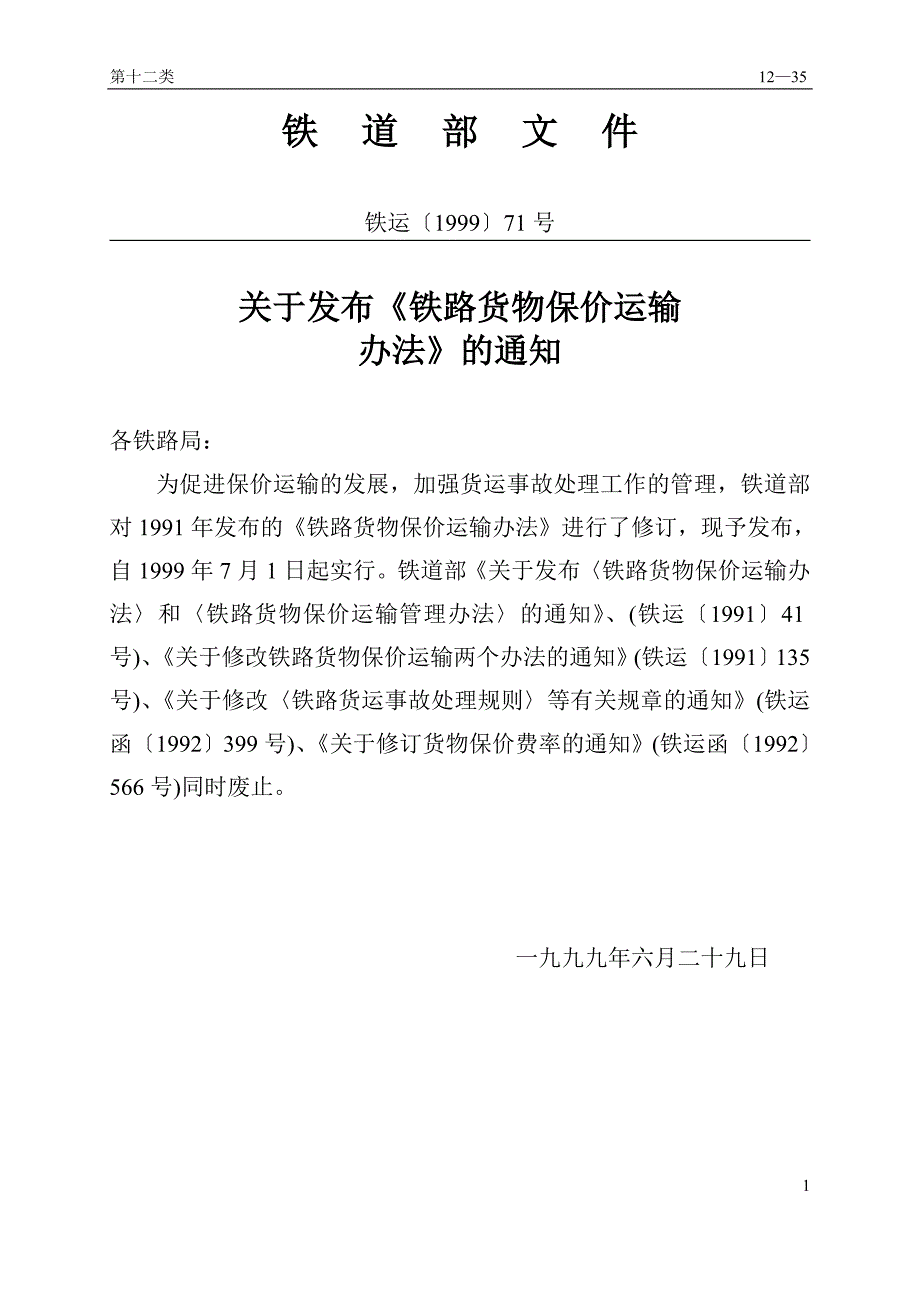 第十二类 12—35

铁 道 部 文 件

铁运〔1999〕71 号

关于发布《铁路货物保价运输办法》的通知

各铁路局：

为促进保价运输的发展，加强货运事故处理工作的管理，铁道部对 1991 年发布的《铁路货物保价运输办法》进行了修订，现予发布，自 1999 年 7 月 1 日起实行。铁道部《关于发布〈铁路货物保价运输办法〉和〈铁路货物保价运输管理办法〉的通知》、(铁运〔1991〕41 号)、《关于修改铁路货物保价运输两个办法的通知》(铁运〔1991〕135 号)、《关于修改〈铁路货运事故处理规则〉等有关规章的通知》(铁运函〔1992〕399 号)、《关于修订货物保价费率的通知》(铁运函〔1992〕566 号)同时废止。

一九九九年六月二十九日

1